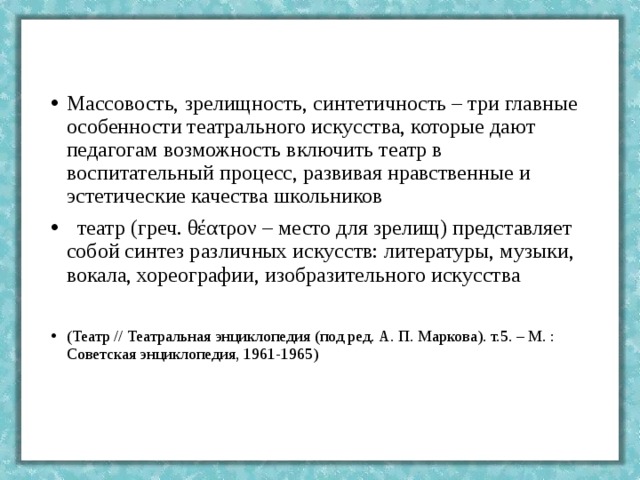 • Массовость, зрелищность, синтетичность – три главные особенности театрального искусства, которые дают педагогам возможность включить театр в воспитательный процесс, развивая нравственные и эстетические качества школьников

• театр (греч. θέατρον – место для зрелищ) представляет собой синтез различных искусств: литературы, музыки, вокала, хореографии, изобразительного искусства

• (Театр // Театральная энциклопедия (под ред. А. П. Маркова). т.5. – М. : Советская энциклопедия, 1961-1965)